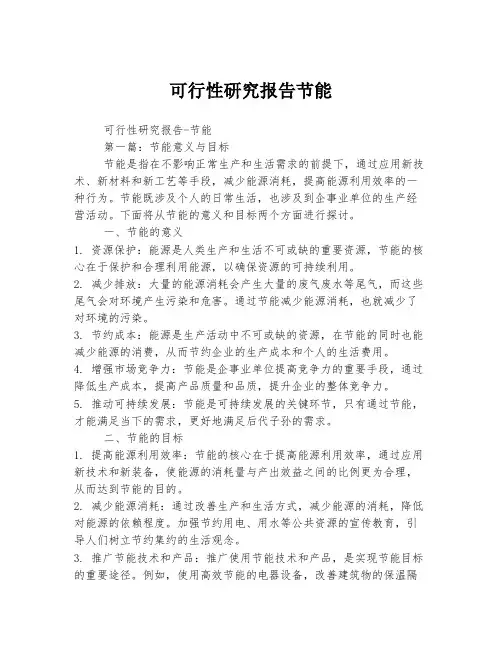 可行性研究报告节能

可行性研究报告-节能

第一篇：节能意义与目标

节能是指在不影响正常生产和生活需求的前提下，通过应用新技术、新材料和新工艺等手段，减少能源消耗，提高能源利用效率的一种行为。节能既涉及个人的日常生活，也涉及到企事业单位的生产经营活动。下面将从节能的意义和目标两个方面进行探讨。

一、节能的意义

1. 资源保护：能源是人类生产和生活不可或缺的重要资源，节能的核心在于保护和合理利用能源，以确保资源的可持续利用。

2. 减少排放：大量的能源消耗会产生大量的废气废水等尾气，而这些尾气会对环境产生污染和危害。通过节能减少能源消耗，也就减少了对环境的污染。

3. 节约成本：能源是生产活动中不可或缺的资源，在节能的同时也能减少能源的消费，从而节约企业的生产成本和个人的生活费用。

4. 增强市场竞争力：节能是企事业单位提高竞争力的重要手段，通过降低生产成本，提高产品质量和品质，提升企业的整体竞争力。

5. 推动可持续发展：节能是可持续发展的关键环节，只有通过节能，才能满足当下的需求，更好地满足后代子孙的需求。

二、节能的目标

1. 提高能源利用效率：节能的核心在于提高能源利用效率，通过应用新技术和新装备，使能源的消耗量与产出效益之间的比例更为合理，从而达到节能的目的。

2. 减少能源消耗：通过改善生产和生活方式，减少能源的消耗，降低对能源的依赖程度。加强节约用电、用水等公共资源的宣传教育，引导人们树立节约集约的生活观念。

3. 推广节能技术和产品：推广使用节能技术和产品，是实现节能目标的重要途径。例如，使用高效节能的电器设备，改善建筑物的保温隔